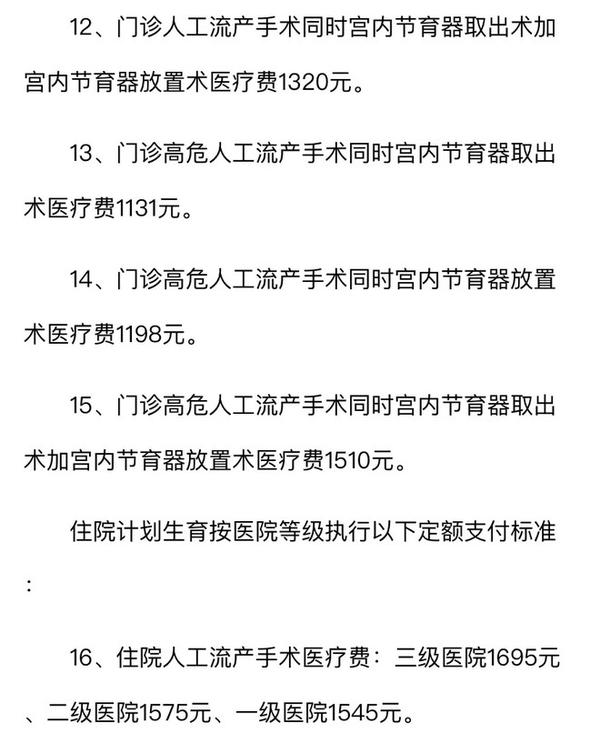 12、门诊人工流产手术同时宫内节育器取出术加宫内节育器放置术医疗费1320元。

13、门诊高危人工流产手术同时宫内节育器取出术医疗费1131元。

14、门诊高危人工流产手术同时宫内节育器放置术医疗费1198元。

15、门诊高危人工流产手术同时宫内节育器取出术加宫内节育器放置术医疗费1510元。

住院计划生育按医院等级执行以下定额支付标准：

16、住院人工流产手术医疗费：三级医院1695元、二级医院1575元、一级医院1545元。